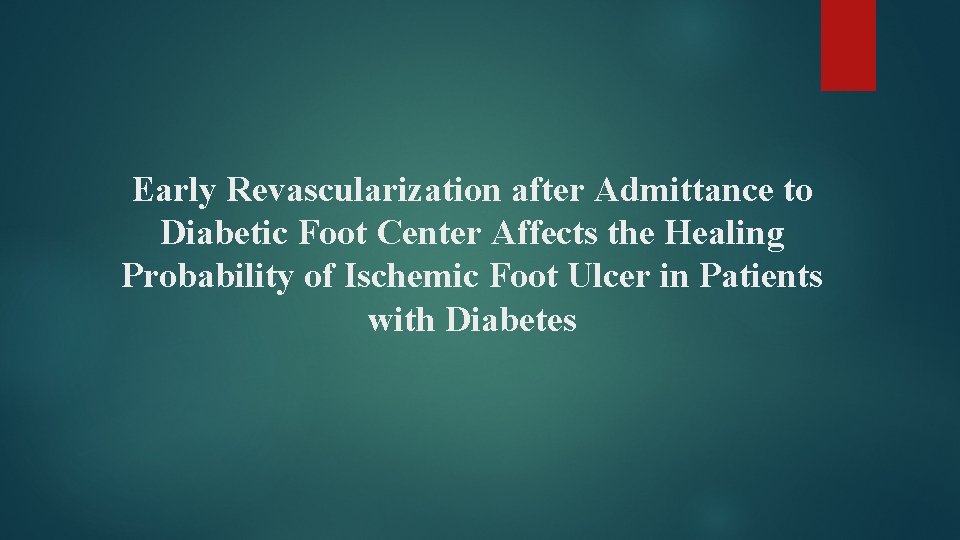 Early Revascularization after Admittance to Diabetic Foot Center Affects the Healing Probability of Ischemic Foot Ulcer in Patients with Diabetes